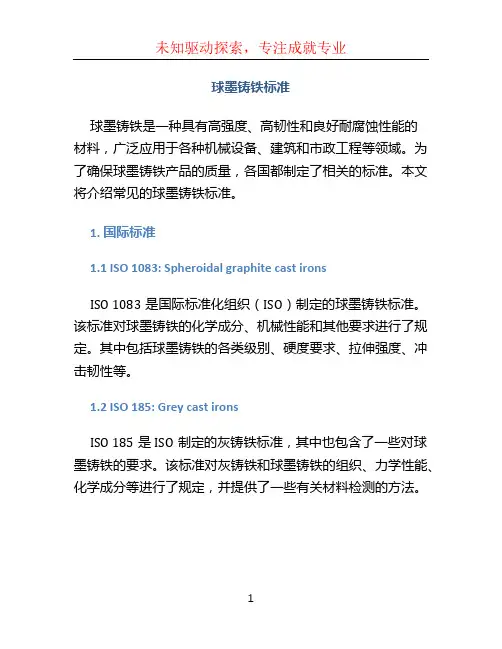 未知驱动探索，专注成就专业

球墨铸铁标准

球墨铸铁是一种具有高强度、高韧性和良好耐腐蚀性能的材料，广泛应用于各种机械设备、建筑和市政工程等领域。为了确保球墨铸铁产品的质量，各国都制定了相关的标准。本文将介绍常见的球墨铸铁标准。

1. 国际标准

1.1 ISO 1083: Spheroidal graphite cast irons

ISO 1083 是国际标准化组织（ISO）制定的球墨铸铁标准。该标准对球墨铸铁的化学成分、机械性能和其他要求进行了规定。其中包括球墨铸铁的各类级别、硬度要求、拉伸强度、冲击韧性等。

1.2 ISO 185: Grey cast irons

ISO 185 是 ISO 制定的灰铸铁标准，其中也包含了一些对球墨铸铁的要求。该标准对灰铸铁和球墨铸铁的组织、力学性能、化学成分等进行了规定，并提供了一些有关材料检测的方法。

1